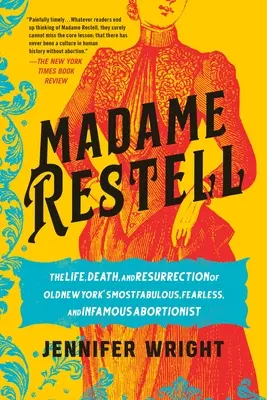 "Painfully timely... Whatever readers end up thinking of Madame Restell, they surely cannot miss the core lesson: that there has never been a culture in human history without abortion."
—THE NEW YORK TIMES BOOK REVIEW

MADAME RESTELL

THE LIFE, DEATH, AND RESURRECTION OF OLD NEW YORK'S MOST FABULOUS, FEARLESS, AND INFAMOUS ABORTIONIST

JENNIFER WRIGHT